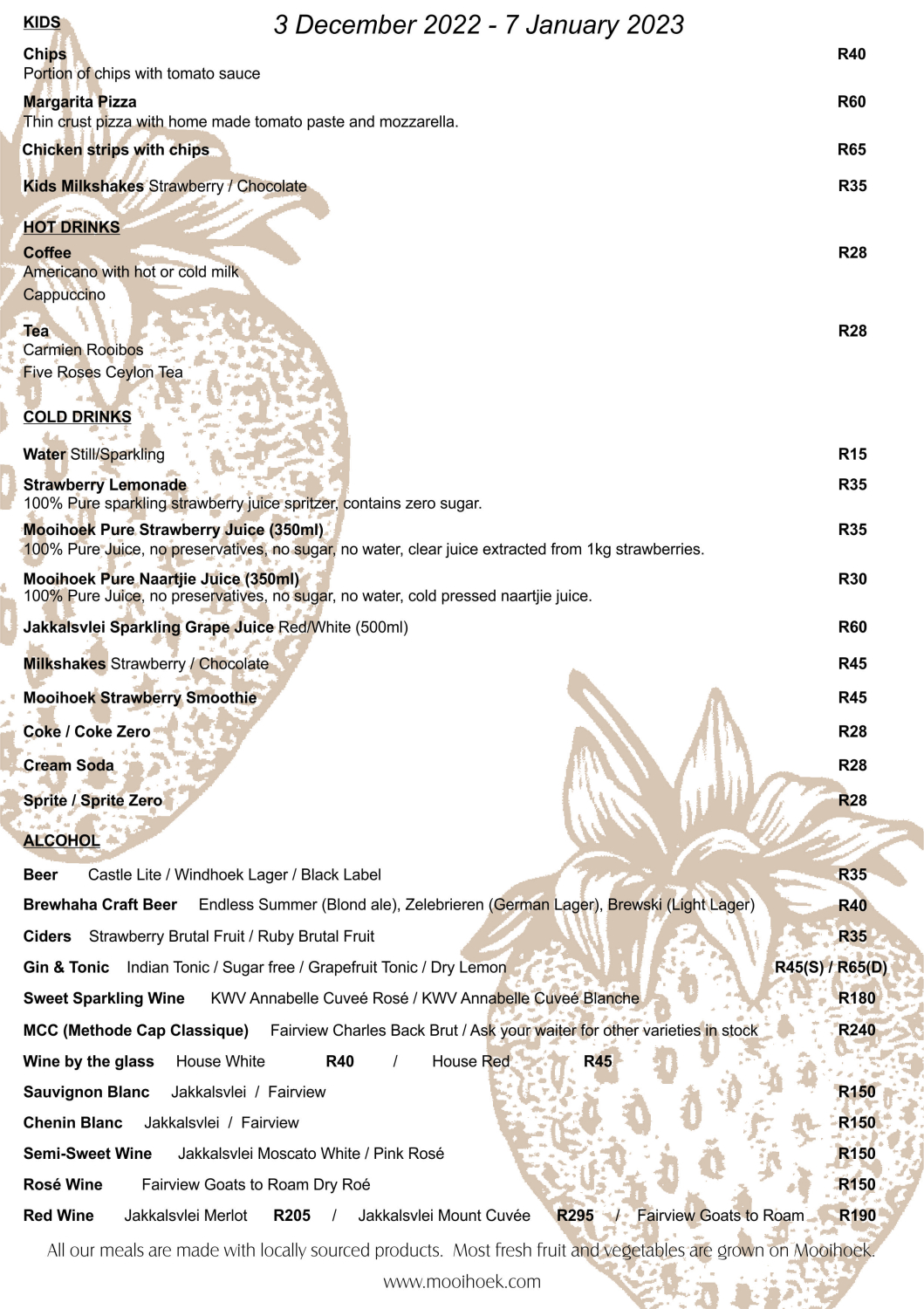 KIDS

3 December 2022 - 7 January 2023

Chips R40
Portion of chips with tomato sauce

Margarita Pizza R60
Thin crust pizza with home made tomato paste and mozzarella.

Chicken strips with chips R65

Kids Milkshakes Strawberry / Chocolate R35

HOT DRINKS

Coffee R28
Americano with hot or cold milk
Cappuccino

Tea R28
Carmien Rooibos
Five Roses Ceylon Tea

COLD DRINKS

Water Still/Sparkling R15

Strawberry Lemonade R35
100% Pure sparkling strawberry juice spritzer, contains zero sugar.

Mooihoek Pure Strawberry Juice (350ml) R35
100% Pure Juice, no preservatives, no sugar, no water, clear juice extracted from 1kg strawberries.

Mooihoek Pure Naartjie Juice (350ml) R30
100% Pure Juice, no preservatives, no sugar, no water, cold pressed naartjie juice.

Jakkalsvlei Sparkling Grape Juice Red/White (500ml) R60

Milkshakes Strawberry / Chocolate R45

Mooihoek Strawberry Smoothie R45

Coke / Coke Zero R28

Cream Soda R28

Sprite / Sprite Zero R28

ALCOHOL

Beer Castle Lite / Windhoek Lager / Black Label R35

Brewhaha Craft Beer Endless Summer (Blond ale), Zelebrieren (German Lager), Brewski (Light Lager) R40

Ciders Strawberry Brutal Fruit / Ruby Brutal Fruit R35

Gin & Tonic Indian Tonic / Sugar free / Grapefruit Tonic / Dry Lemon R45(S) / R65(D)

Sweet Sparkling Wine KWV Annabelle Cuveé Rosé / KWV Annabelle Cuveé Blanche R180

MCC (Methode Cap Classique) Fairview Charles Back Brut / Ask your waiter for other varieties in stock R240

Wine by the glass House White R40 / House Red R45

Sauvignon Blanc Jakkalsvlei / Fairview R150

Chenin Blanc Jakkalsvlei / Fairview R150

Semi-Sweet Wine Jakkalsvlei Moscato White / Pink Rosé R150

Rosé Wine Fairview Goats to Roam Dry Roé R150

Red Wine Jakkalsvlei Merlot R205 / Jakkalsvlei Mount Cuvée R295 / Fairview Goats to Roam R190

All our meals are made with locally sourced products. Most fresh fruit and vegetables are grown on Mooihoek.

www.mooihoek.com